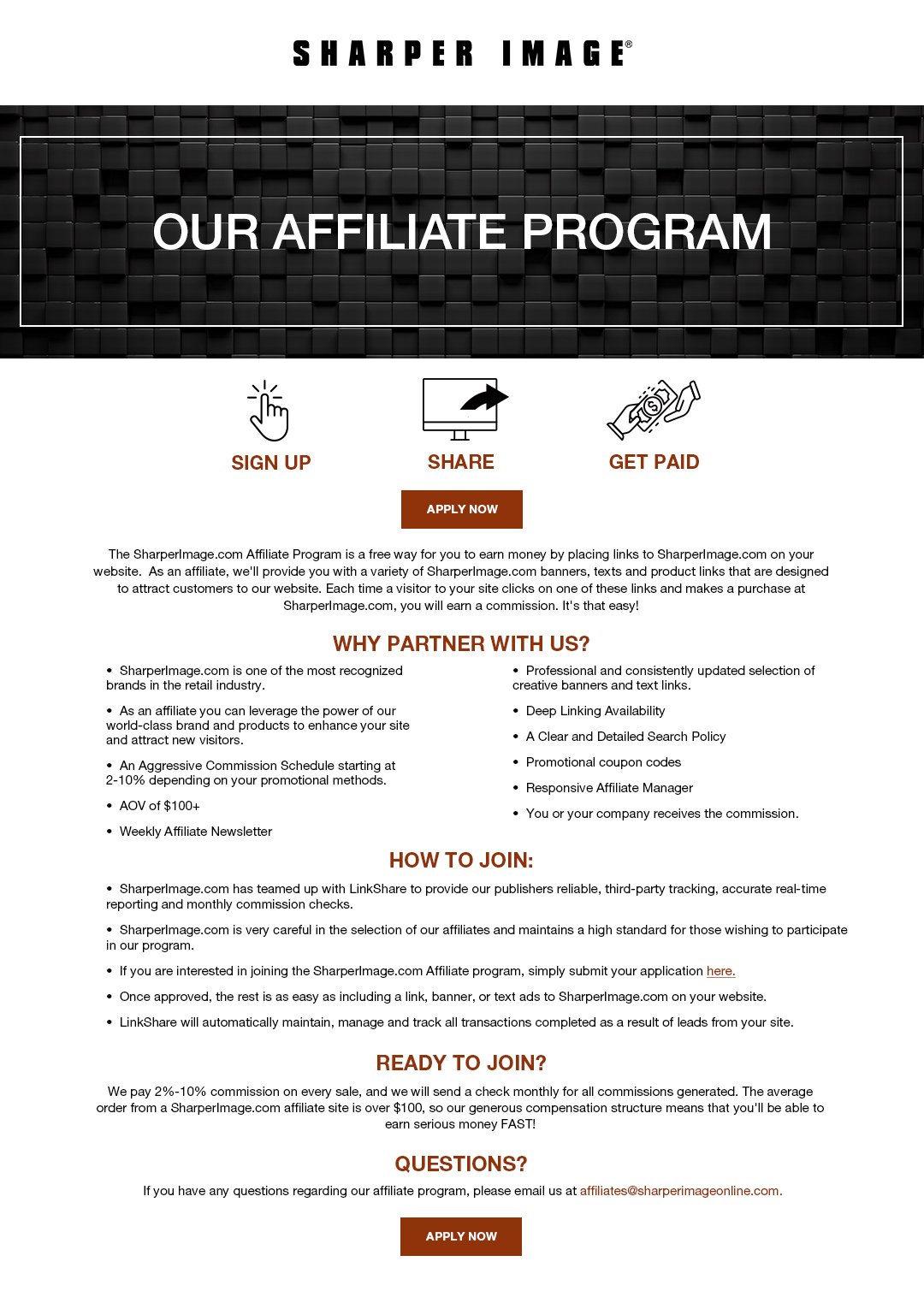 SHARPER IMAGE®

OUR AFFILIATE PROGRAM

SIGN UP

SHARE

GET PAID

APPLY NOW

The SharperImage.com Affiliate Program is a free way for you to earn money by placing links to SharperImage.com on your website. As an affiliate, we'll provide you with a variety of SharperImage.com banners, texts and product links that are designed to attract customers to our website. Each time a visitor to your site clicks on one of these links and makes a purchase at SharperImage.com, you will earn a commission. It's that easy!

WHY PARTNER WITH US?

• SharperImage.com is one of the most recognized brands in the retail industry.

• As an affiliate you can leverage the power of our world-class brand and products to enhance your site and attract new visitors.

• An Aggressive Commission Schedule starting at 2-10% depending on your promotional methods.

• AOV of $100+

• Weekly Affiliate Newsletter

• Professional and consistently updated selection of creative banners and text links.

• Deep Linking Availability

• A Clear and Detailed Search Policy

• Promotional coupon codes

• Responsive Affiliate Manager

• You or your company receives the commission.

HOW TO JOIN:

• SharperImage.com has teamed up with LinkShare to provide our publishers reliable, third-party tracking, accurate real-time reporting and monthly commission checks.

• SharperImage.com is very careful in the selection of our affiliates and maintains a high standard for those wishing to participate in our program.

• If you are interested in joining the SharperImage.com Affiliate program, simply submit your application here.

• Once approved, the rest is as easy as including a link, banner, or text ads to SharperImage.com on your website.

• LinkShare will automatically maintain, manage and track all transactions completed as a result of leads from your site.

READY TO JOIN?

We pay 2%-10% commission on every sale, and we will send a check monthly for all commissions generated. The average order from a SharperImage.com affiliate site is over $100, so our generous compensation structure means that you'll be able to earn serious money FAST!

QUESTIONS?

If you have any questions regarding our affiliate program, please email us at affiliates@sharperimageonline.com.

APPLY NOW